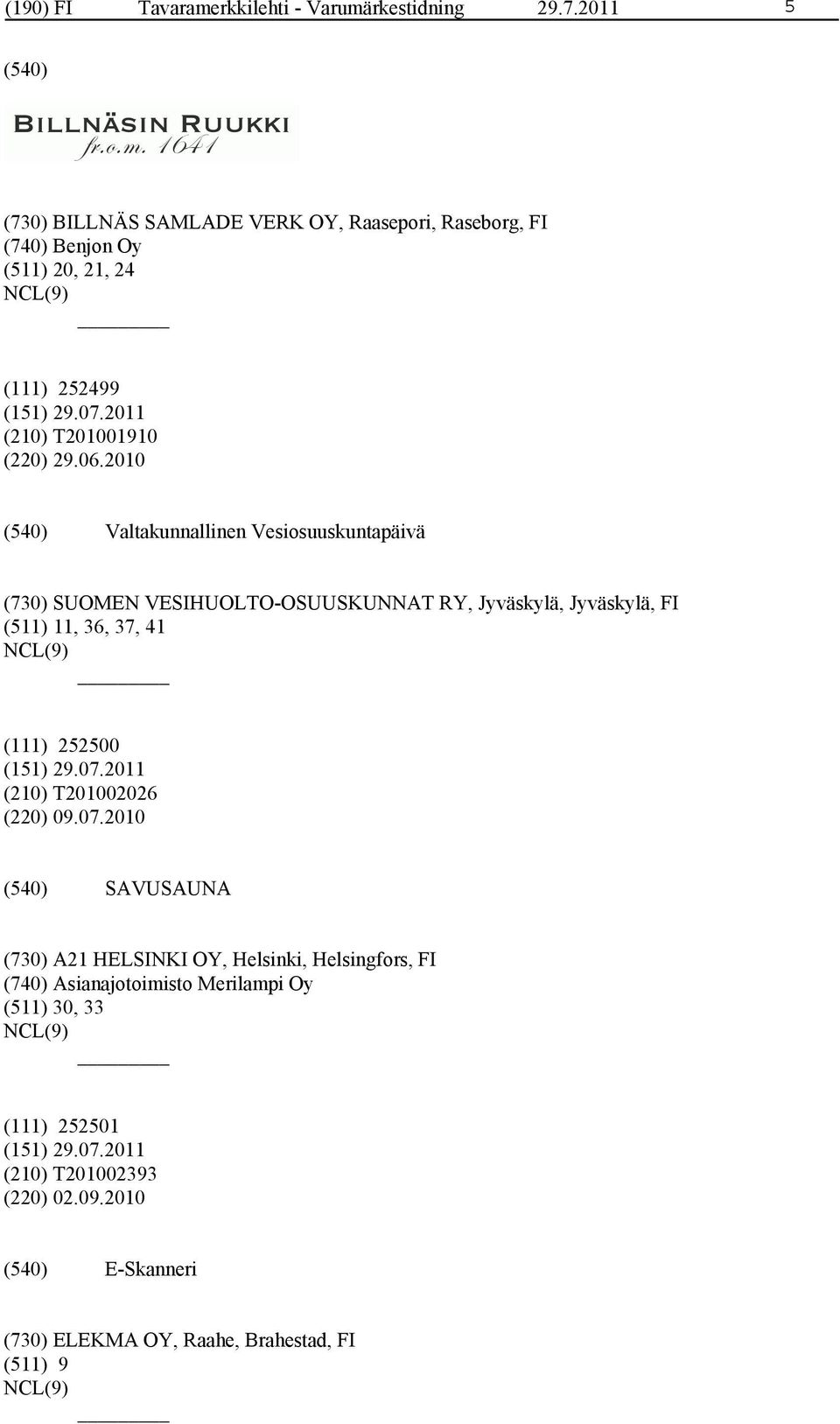 (190) FI Tavaramerkkilehti - Varumärkestidning 29.7.2011 5

(540)

BILLNÄSIN RUUKKI
fr.o.m. 1641

(730) BILLNÄS SAMLADE VERK OY, Raasepori, Raseborg, FI
(740) Benjon Oy
(511) 20, 21, 24
NCL(9)

(111) 252499
(151) 29.07.2011
(210) T201001910
(220) 29.06.2010

(540) Valtakunnallinen Vesiosuuskuntapäivä

(730) SUOMEN VESIHUOLTO-OSUUSKUNNAT RY, Jyväskylä, Jyväskylä, FI
(511) 11, 36, 37, 41
NCL(9)

(111) 252500
(151) 29.07.2011
(210) T201002026
(220) 09.07.2010

(540) SAVUSAUNA

(730) A21 HELSINKI OY, Helsinki, Helsingfors, FI
(740) Asianajotoimisto Merilampi Oy
(511) 30, 33
NCL(9)

(111) 252501
(151) 29.07.2011
(210) T201002393
(220) 02.09.2010

(540) E-Skanneri

(730) ELEKMA OY, Raahe, Brahestad, FI
(511) 9
NCL(9)